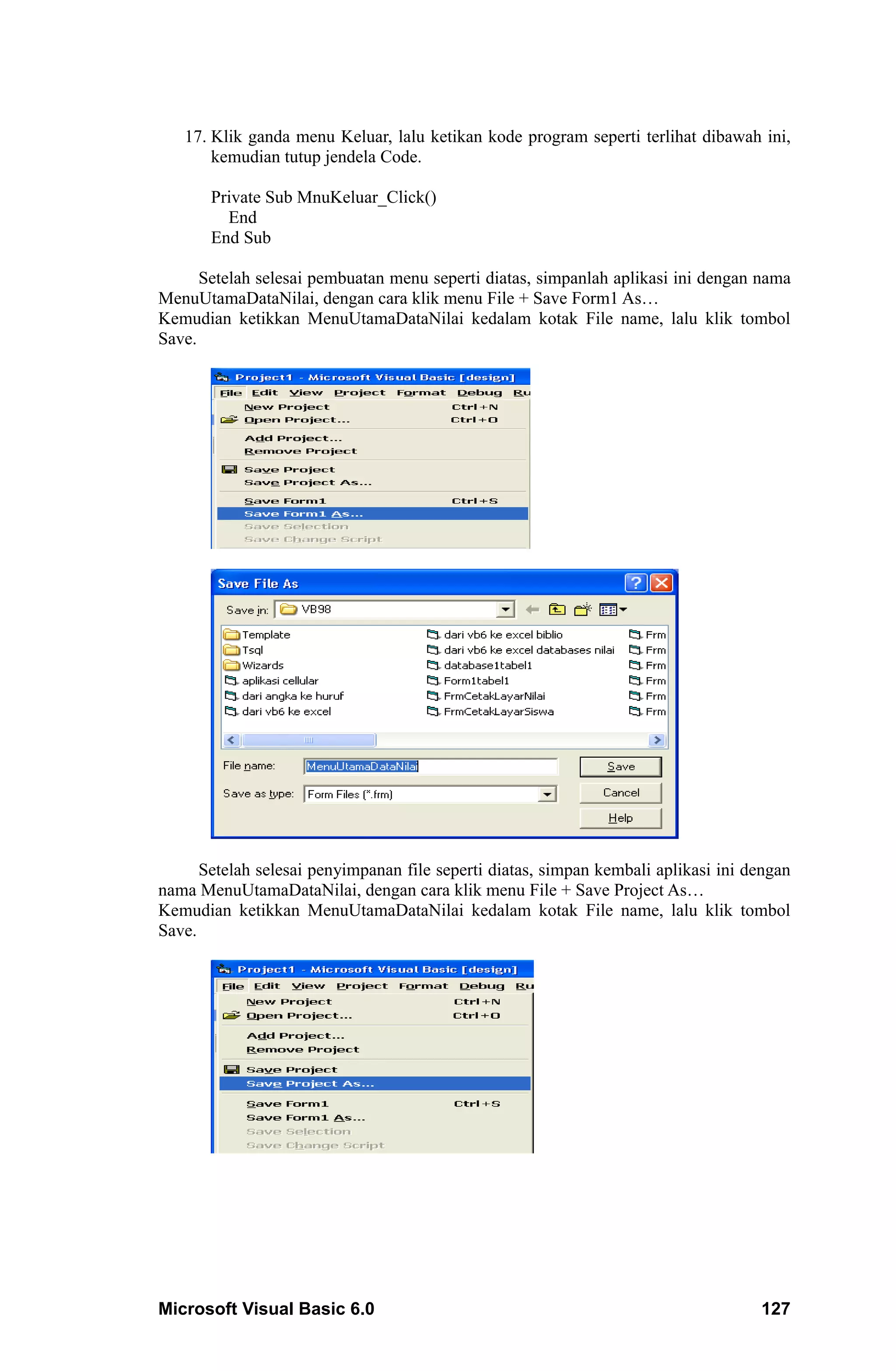 17. Klik ganda menu Keluar, lalu ketikan kode program seperti terlihat dibawah ini, kemudian tutup jendela Code.

Private Sub MnuKeluar_Click()
End
End Sub

Setelah selesai pembuatan menu seperti diatas, simpanlah aplikasi ini dengan nama MenuUtamaDataNilai, dengan cara klik menu File + Save Form1 As…
Kemudian ketikkan MenuUtamaDataNilai kedalam kotak File name, lalu klik tombol Save.

Project1 - Microsoft Visual Basic [design]
File Edit View Project Format Debug Ru
New Project Ctrl+N
Open Project... Ctrl+O
Add Project...
Remove Project
Save Project
Save Project As...
Save Form1 Ctrl+S
Save Form1 As...
Save Selection
Save Change Script

Save File As
Save in: VB98
Template
Tsql
Wizards
aplikasi cellular
dari angka ke huruf
dari vb6 ke excel
dari vb6 ke excel biblio
dari vb6 ke excel databases nilai
database1tabel1
Form1tabel1
FrmCetakLayarNilai
FrmCetakLayarSiswa
Frm
Frm
Frm
Frm
Frm
Frm
File name: MenuUtamaDataNilai
Save as type: Form Files (*.frm)
Save
Cancel
Help

Setelah selesai penyimpanan file seperti diatas, simpan kembali aplikasi ini dengan nama MenuUtamaDataNilai, dengan cara klik menu File + Save Project As…
Kemudian ketikkan MenuUtamaDataNilai kedalam kotak File name, lalu klik tombol Save.

Project1 - Microsoft Visual Basic [design]
File Edit View Project Format Debug Ru
New Project Ctrl+N
Open Project... Ctrl+O
Add Project...
Remove Project
Save Project
Save Project As...
Save Form1 Ctrl+S
Save Form1 As...
Save Selection
Save Change Script

Microsoft Visual Basic 6.0 127